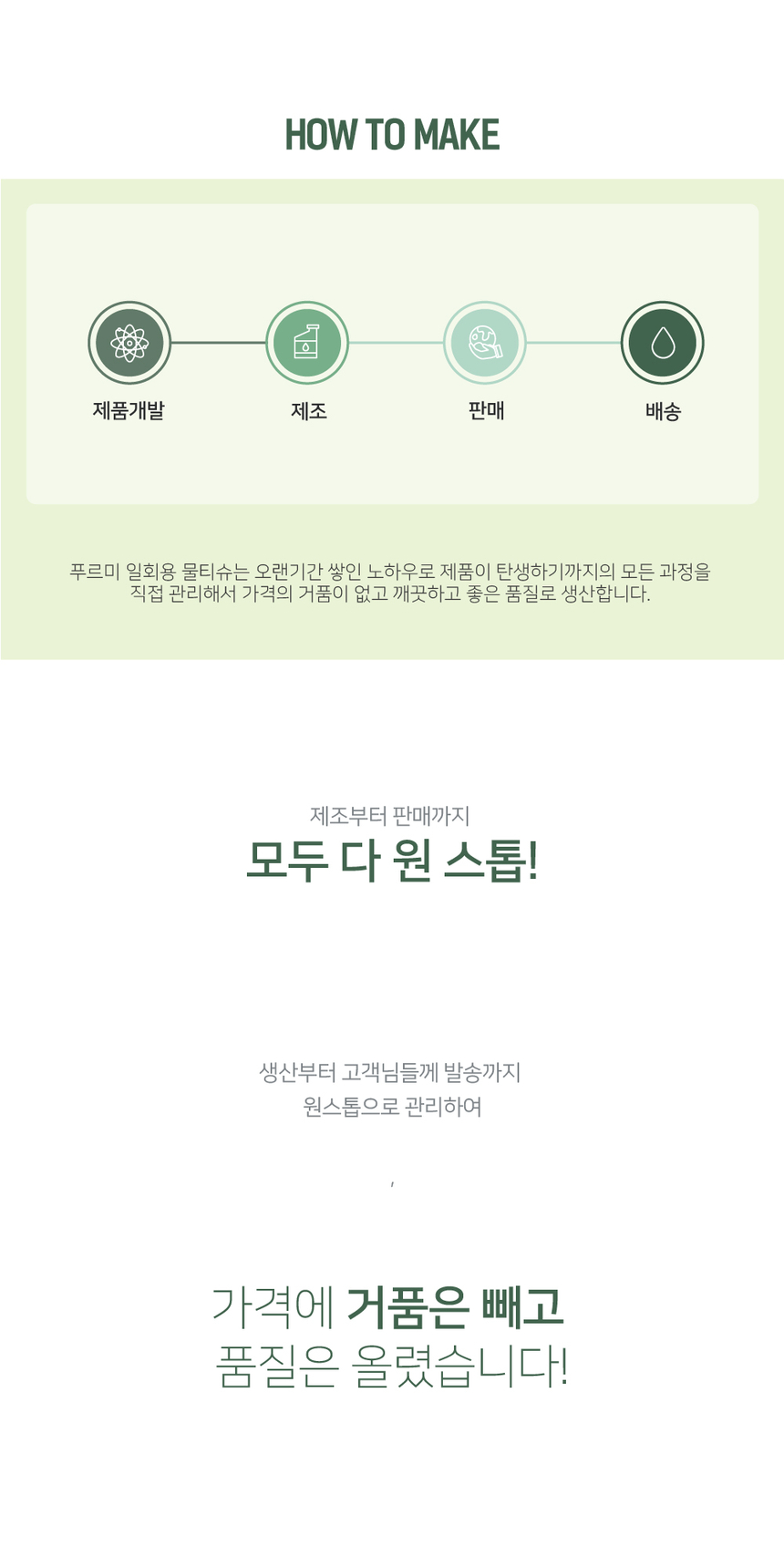 HOW TO MAKE

제품개발

제조

판매

배송

푸르미 일회용 물티슈는 오랜기간 쌓인 노하우로 제품이 탄생하기까지의 모든 과정을 직접 관리해서 가격의 거품이 없고 깨끗하고 좋은 품질로 생산합니다.

제조부터 판매까지

모두 다 원 스톱!

생산부터 고객님들께 발송까지
원스톱으로 관리하여

,

가격에 거품은 빼고
품질은 올렸습니다!